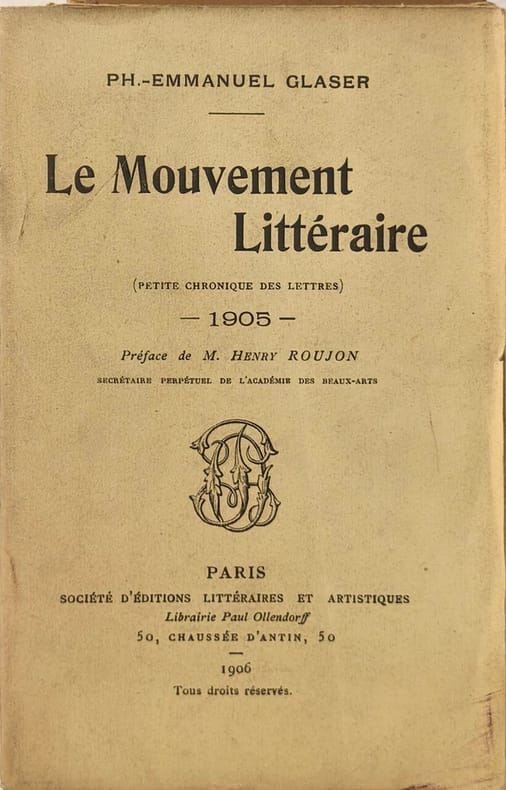 PH.-EMMANUEL GLASER

Le Mouvement Littéraire

(PETITE CHRONIQUE DES LETTRES)

— 1905 —

Préface de M. HENRY ROUJON

SECRÉTAIRE PERPÉTUEL DE L'ACADÉMIE DES BEAUX-ARTS

PARIS

SOCIÉTÉ D'ÉDITIONS LITTÉRAIRES ET ARTISTIQUES

Librairie Paul Ollendorff

50, CHAUSSÉE D'ANTIN, 50

1906

Tous droits réservés.